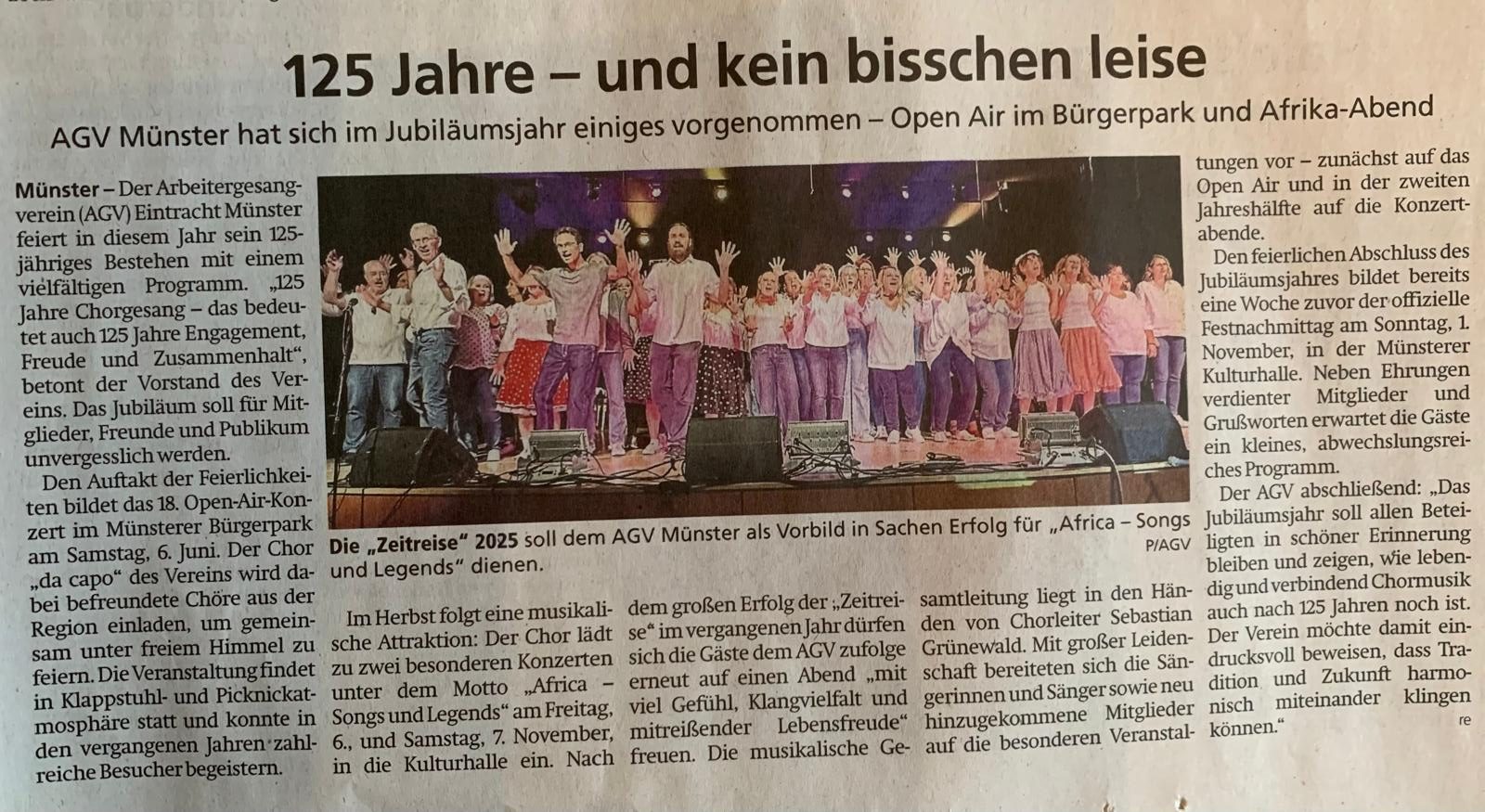 125 Jahre – und kein bisschen leise

AGV Münster hat sich im Jubiläumsjahr einiges vorgenommen – Open Air im Bürgerpark und Afrika-Abend

Münster – Der Arbeitergesangverein (AGV) Eintracht Münster feiert in diesem Jahr sein 125-jähriges Bestehen mit einem vielfältigen Programm. „125 Jahre Chorgesang – das bedeutet auch 125 Jahre Engagement, Freude und Zusammenhalt", betont der Vorstand des Vereins. Das Jubiläum soll für Mitglieder, Freunde und Publikum unvergesslich werden.

Den Auftakt der Feierlichkeiten bildet das 18. Open-Air-Konzert im Münsterer Bürgerpark am Samstag, 6. Juni. Der Chor „da capo" des Vereins wird dabei befreundete Chöre aus der Region einladen, um gemeinsam unter freiem Himmel zu feiern. Die Veranstaltung findet in Klappstuhl- und Picknickatmosphäre statt und konnte in den vergangenen Jahren zahlreiche Besucher begeistern.

Die „Zeitreise" 2025 soll dem AGV Münster als Vorbild in Sachen Erfolg für „Africa – Songs und Legends" dienen.
P/AGV

Im Herbst folgt eine musikalische Attraktion: Der Chor lädt zu zwei besonderen Konzerten unter dem Motto „Africa – Songs und Legends" am Freitag, 6., und Samstag, 7. November, in die Kulturhalle ein. Nach dem großen Erfolg der „Zeitreise" im vergangenen Jahr dürfen sich die Gäste dem AGV zufolge erneut auf einen Abend „mit viel Gefühl, Klangvielfalt und mitreißender Lebensfreude" freuen. Die musikalische Gesamtleitung liegt in den Händen von Chorleiter Sebastian Grünewald. Mit großer Leidenschaft bereiteten sich die Sängerinnen und Sänger sowie neu hinzugekommene Mitglieder auf die besonderen Veranstaltungen vor – zunächst auf das Open Air und in der zweiten Jahreshälfte auf die Konzertabende.

Den feierlichen Abschluss des Jubiläumsjahres bildet bereits eine Woche zuvor der offizielle Festnachmittag am Sonntag, 1. November, in der Münsterer Kulturhalle. Neben Ehrungen verdienter Mitglieder und Grußworten erwartet die Gäste ein kleines, abwechslungsreiches Programm.

Der AGV abschließend: „Das Jubiläumsjahr soll allen Beteiligten in schöner Erinnerung bleiben und zeigen, wie lebendig und verbindend Chormusik auch nach 125 Jahren noch ist. Der Verein möchte damit eindrucksvoll beweisen, dass Tradition und Zukunft harmonisch miteinander klingen können."
re